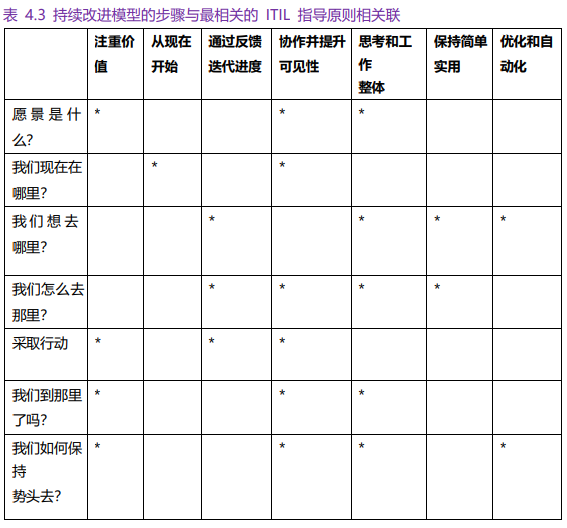 表 4.3 持续改进模型的步骤与最相关的 ITIL 指导原则相关联

| | 注重价值 | 从现在开始 | 通过反馈迭代进度 | 协作并提升可见性 | 思考和工作整体 | 保持简单实用 | 优化和自动化 |
|---|---|---|---|---|---|---|---|
| 愿景是什么? | * | | | * | * | | |
| 我们现在在哪里? | | * | | * | | | |
| 我们想去哪里? | | | * | | * | * | * |
| 我们怎么去那里? | | | * | * | * | * | |
| 采取行动 | * | | * | * | | | |
| 我们到那里了吗? | * | | | * | * | | |
| 我们如何保持势头去? | * | | | * | * | | * |